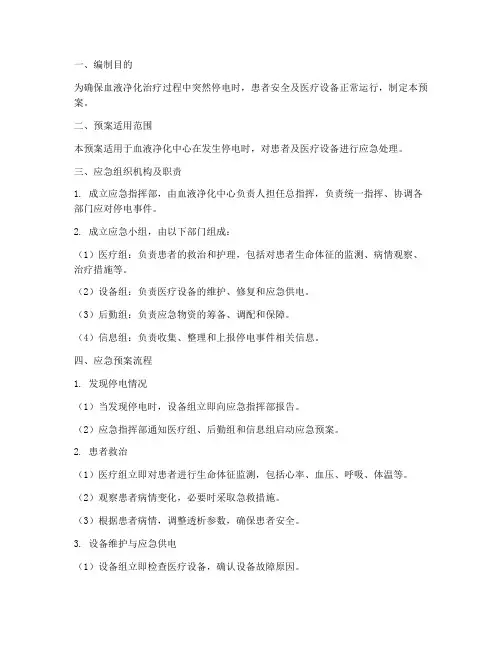 一、编制目的

为确保血液净化治疗过程中突然停电时，患者安全及医疗设备正常运行，制定本预案。

二、预案适用范围

本预案适用于血液净化中心在发生停电时，对患者及医疗设备进行应急处理。

三、应急组织机构及职责

1. 成立应急指挥部，由血液净化中心负责人担任总指挥，负责统一指挥、协调各部门应对停电事件。

2. 成立应急小组，由以下部门组成：

（1）医疗组：负责患者的救治和护理，包括对患者生命体征的监测、病情观察、治疗措施等。

（2）设备组：负责医疗设备的维护、修复和应急供电。

（3）后勤组：负责应急物资的筹备、调配和保障。

（4）信息组：负责收集、整理和上报停电事件相关信息。

四、应急预案流程

1. 发现停电情况

（1）当发现停电时，设备组立即向应急指挥部报告。

（2）应急指挥部通知医疗组、后勤组和信息组启动应急预案。

2. 患者救治

（1）医疗组立即对患者进行生命体征监测，包括心率、血压、呼吸、体温等。

（2）观察患者病情变化，必要时采取急救措施。

（3）根据患者病情，调整透析参数，确保患者安全。

3. 设备维护与应急供电

（1）设备组立即检查医疗设备，确认设备故障原因。